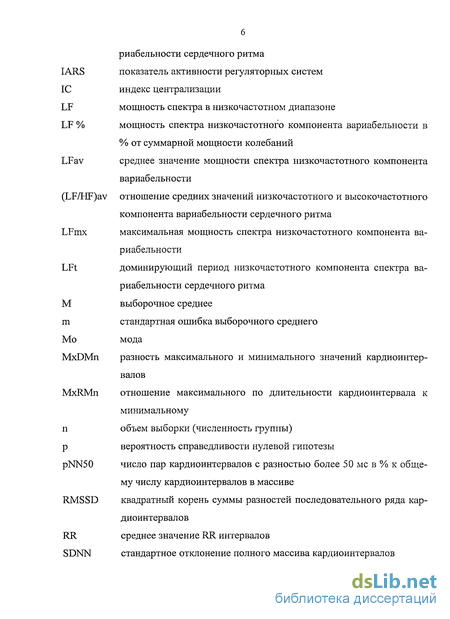 6

риабельности сердечного ритма

IARS показатель активности регуляторных систем

IC индекс централизации

LF мощность спектра в низкочастотном диапазоне

LF % мощность спектра низкочастотного компонента вариабельности в % от суммарной мощности колебаний

LFav среднее значение мощности спектра низкочастотного компонента вариабельности

(LF/HF)av отношение средних значений низкочастотного и высокочастотного компонента вариабельности сердечного ритма

LFmx максимальная мощность спектра низкочастотного компонента вариабельности

LFt доминирующий период низкочастотного компонента спектра вариабельности сердечного ритма

M выборочное среднее

m стандартная ошибка выборочного среднего

Mo мода

MxDMn разность максимального и минимального значений кардиоинтервалов

MxRMn отношение максимального по длительности кардиоинтервала к минимальному

n объем выборки (численность группы)

p вероятность справедливости нулевой гипотезы

pNN50 число пар кардиоинтервалов с разностью более 50 мс в % к общему числу кардиоинтервалов в массиве

RMSSD квадратный корень суммы разностей последовательного ряда кардиоинтервалов

RR среднее значение RR интервалов

SDNN стандартное отклонение полного массива кардиоинтервалов

dsLib.net
библиотека диссертаций